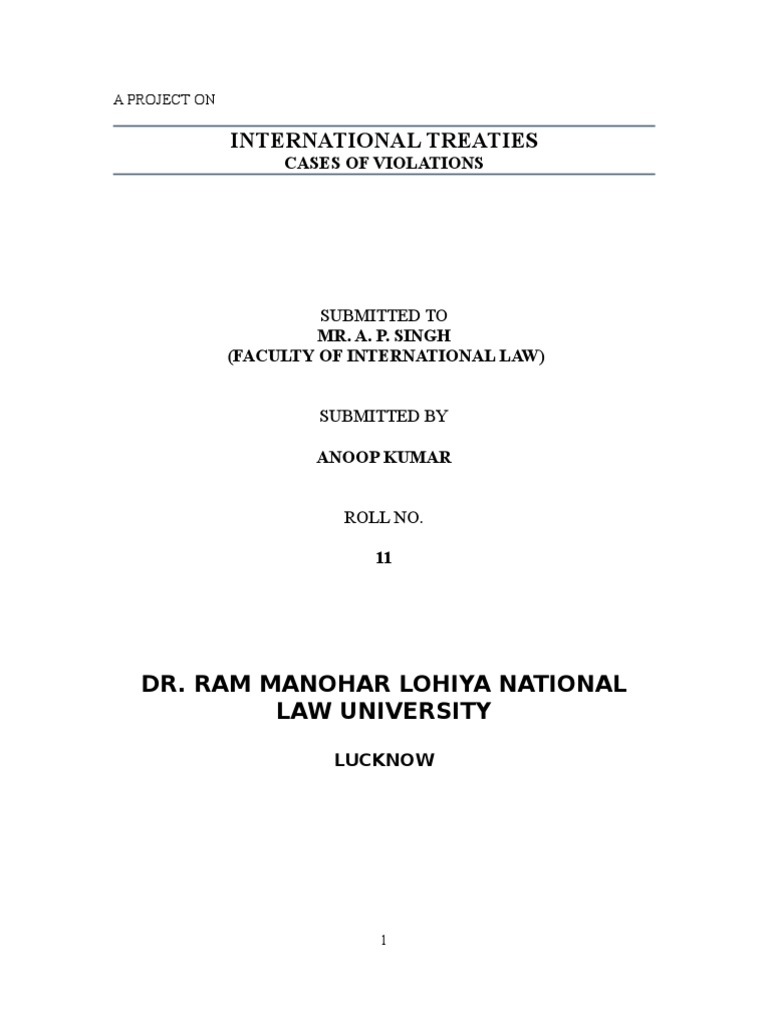 A PROJECT ON

INTERNATIONAL TREATIES
CASES OF VIOLATIONS

SUBMITTED TO
MR. A. P. SINGH
(FACULTY OF INTERNATIONAL LAW)

SUBMITTED BY

ANOOP KUMAR

ROLL NO.

11

DR. RAM MANOHAR LOHIYA NATIONAL LAW UNIVERSITY

LUCKNOW

1